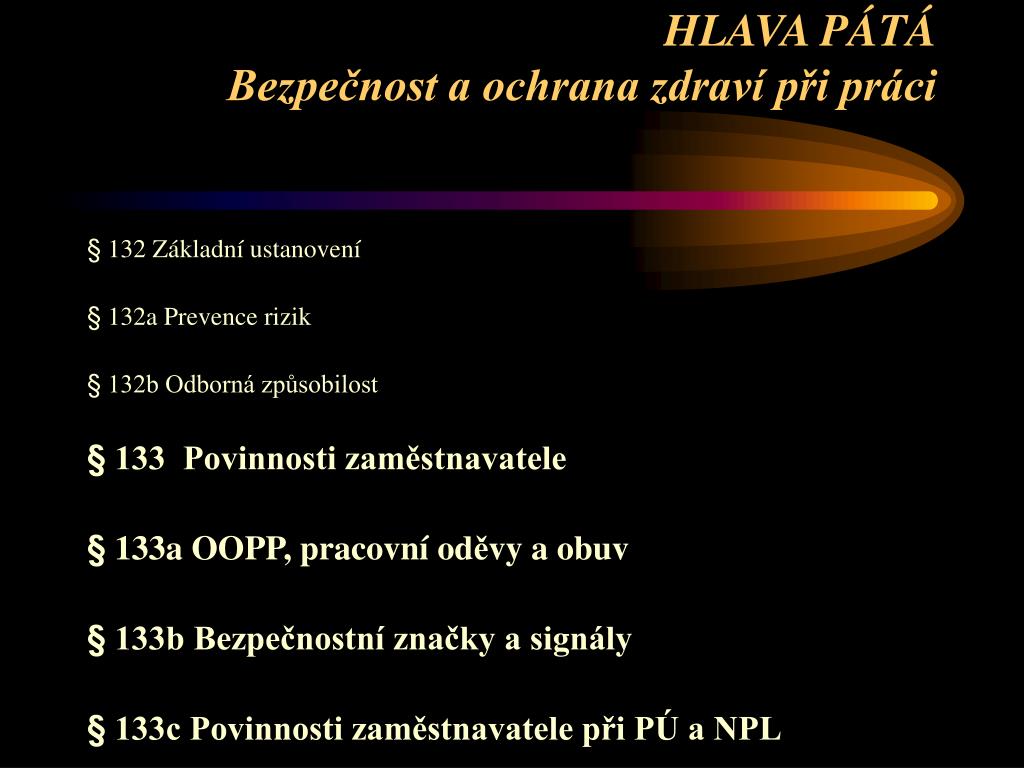 HLAVA PÁTÁ
Bezpečnost a ochrana zdraví při práci

§ 132 Základní ustanovení

§ 132a Prevence rizik

§ 132b Odborná způsobilost

§ 133 Povinnosti zaměstnavatele

§ 133a OOPP, pracovní oděvy a obuv

§ 133b Bezpečnostní značky a signály

§ 133c Povinnosti zaměstnavatele při PÚ a NPL